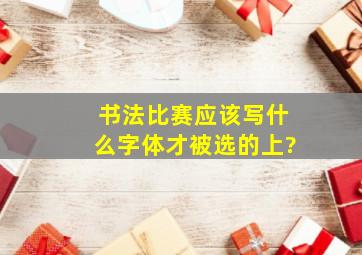 书法比赛应该写什么字体才被选的上?